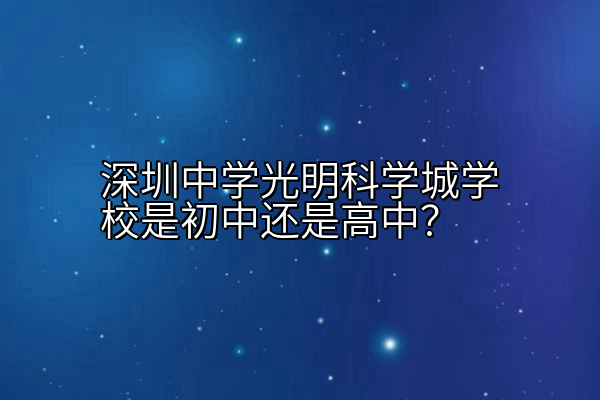 深圳中学光明科学城学校是初中还是高中？